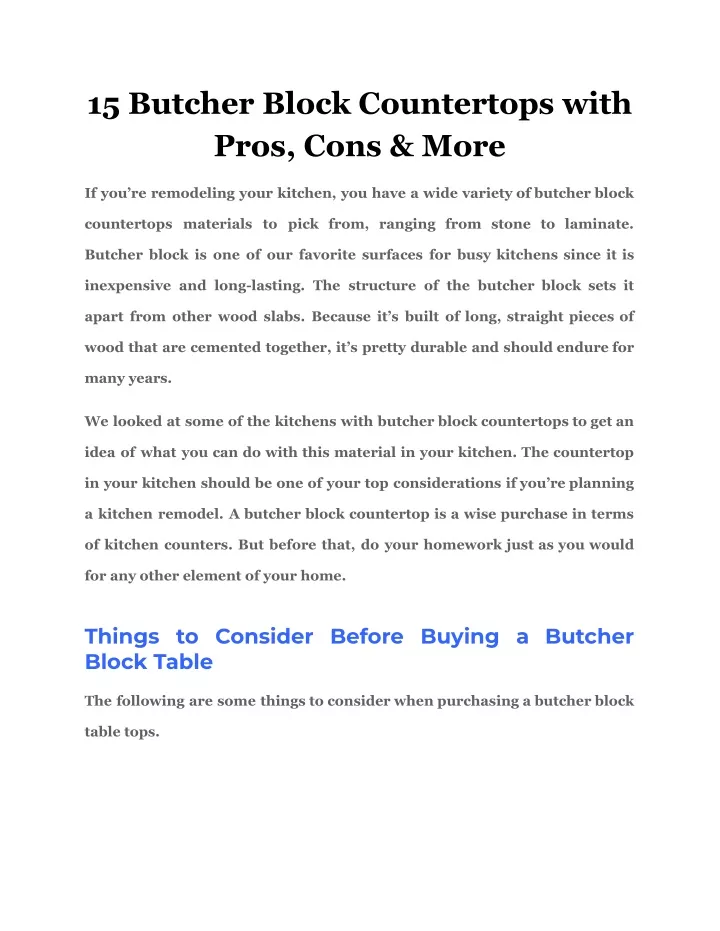 15 Butcher Block Countertops with Pros, Cons & More

If you're remodeling your kitchen, you have a wide variety of butcher block countertops materials to pick from, ranging from stone to laminate. Butcher block is one of our favorite surfaces for busy kitchens since it is inexpensive and long-lasting. The structure of the butcher block sets it apart from other wood slabs. Because it's built of long, straight pieces of wood that are cemented together, it's pretty durable and should endure for many years.

We looked at some of the kitchens with butcher block countertops to get an idea of what you can do with this material in your kitchen. The countertop in your kitchen should be one of your top considerations if you're planning a kitchen remodel. A butcher block countertop is a wise purchase in terms of kitchen counters. But before that, do your homework just as you would for any other element of your home.

Things to Consider Before Buying a Butcher Block Table

The following are some things to consider when purchasing a butcher block table tops.